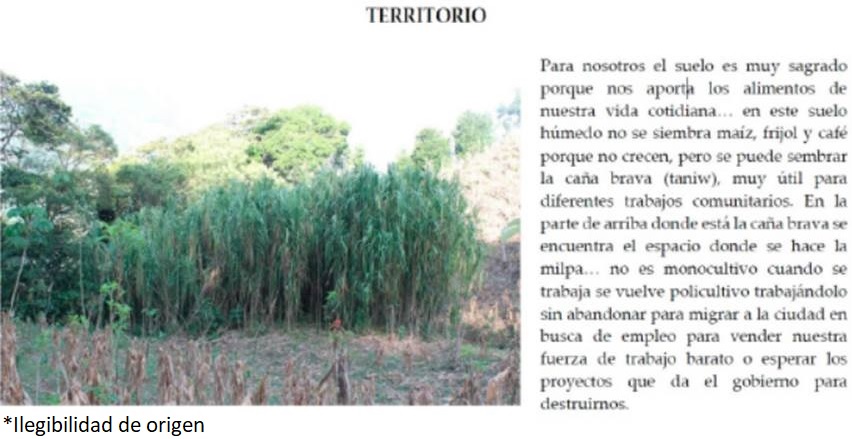 TERRITORIO

Para nosotros el suelo es muy sagrado porque nos aporta los alimentos de nuestra vida cotidiana... en este suelo húmedo no se siembra maíz, frijol y café porque no crecen, pero se puede sembrar la caña brava (taniw), muy útil para diferentes trabajos comunitarios. En la parte de arriba donde está la caña brava se encuentra el espacio donde se hace la milpa... no es monocultivo cuando se trabaja se vuelve policultivo trabajándolo sin abandonar para migrar a la ciudad en busca de empleo para vender nuestra fuerza de trabajo barato o esperar los proyectos que da el gobierno para destruirnos.

*Ilegibilidad de origen